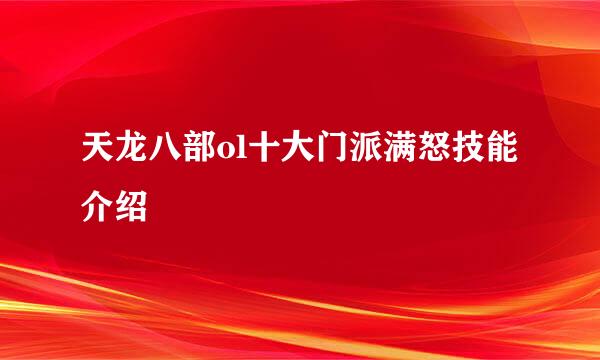 天龙八部ol十大门派满怒技能介绍